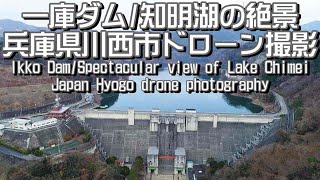 一庫ダム/知明湖の絶景
兵庫県川西市ドローン撮影
Ikko Dam/Spectacular view of Lake Chimei
Japan Hyogo drone photography